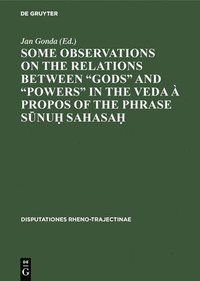 DE GRUYTER

Jan Gonda (Ed.)

SOME OBSERVATIONS ON THE RELATIONS BETWEEN “GODS” AND “POWERS” IN THE VEDA À PROPOS OF THE PHRASE SŪNUḤ SAHASAḤ

DISPUTATIONES RHENO-TRAJECTINAE

DE G